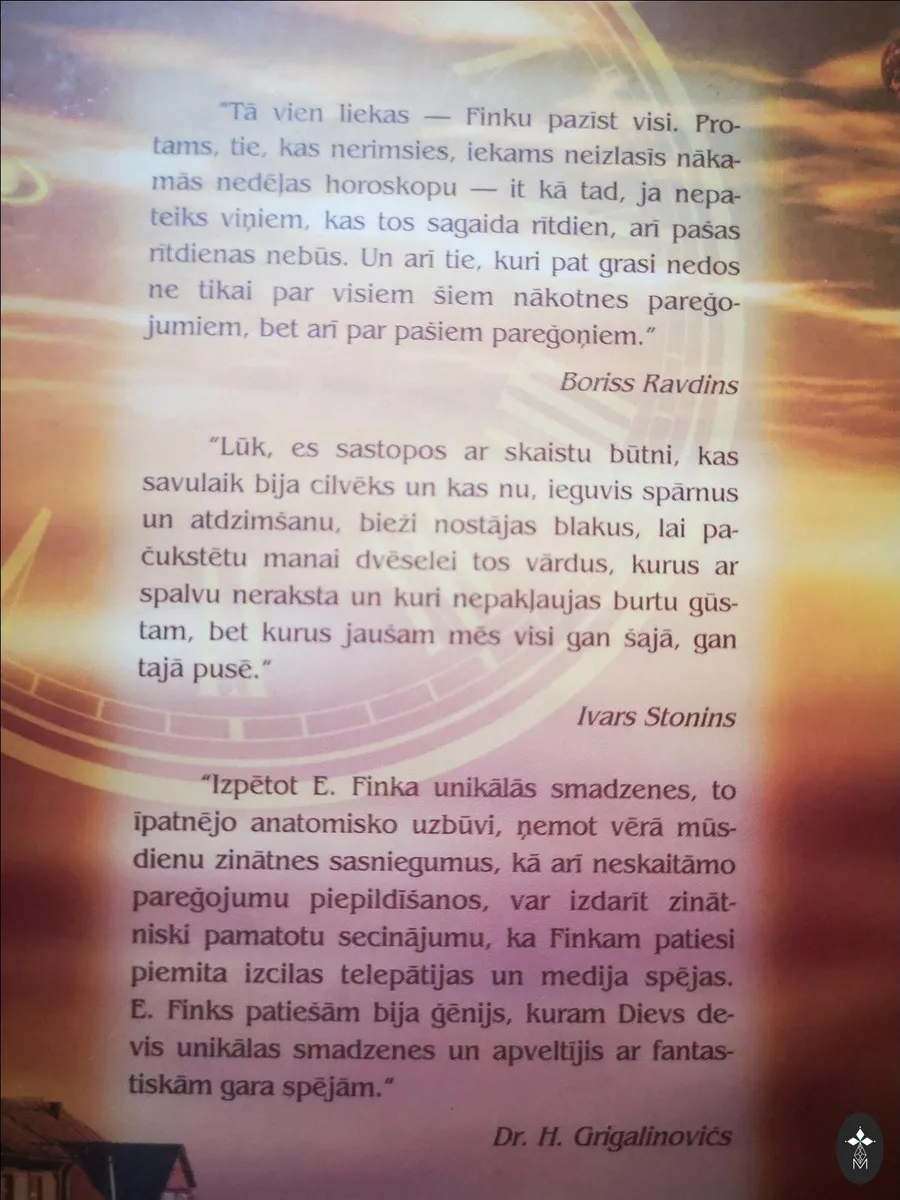 "Tā vien liekas — Finku pazīst visi. Protams, tie, kas nerimsies, iekams neizlasīs nākamās nedēļas horoskopu — it kā tad, ja nepateiks viņiem, kas tos sagaida rītdien, arī pašas rītdienas nebūs. Un arī tie, kuri pat grasi nedos ne tikai par visiem šiem nākotnes pareģojumiem, bet arī par pašiem pareģoņiem."

Boriss Ravdins

"Lūk, es sastopos ar skaistu būtni, kas savulaik bija cilvēks un kas nu, ieguvis spārnus un atdzimšanu, bieži nostājas blakus, lai pačukstētu manai dvēselei tos vārdus, kurus ar spalvu neraksta un kuri nepakļaujas burtu gūstam, bet kurus jaušam mēs visi gan šajā, gan tajā pusē."

Ivars Stonins

"Izpētot E. Finka unikālās smadzenes, to īpatnējo anatomisko uzbūvi, ņemot vērā mūsdienu zinātnes sasniegumus, kā arī neskaitāmo pareģojumu piepildīšanos, var izdarīt zinātniski pamatotu secinājumu, ka Finkam patiesi piemita izcilas telepātijas un medija spējas. E. Finks patiešām bija ģēnijs, kuram Dievs devis unikālas smadzenes un apveltījis ar fantastiskām gara spējām."

Dr. H. Grigalinovičs